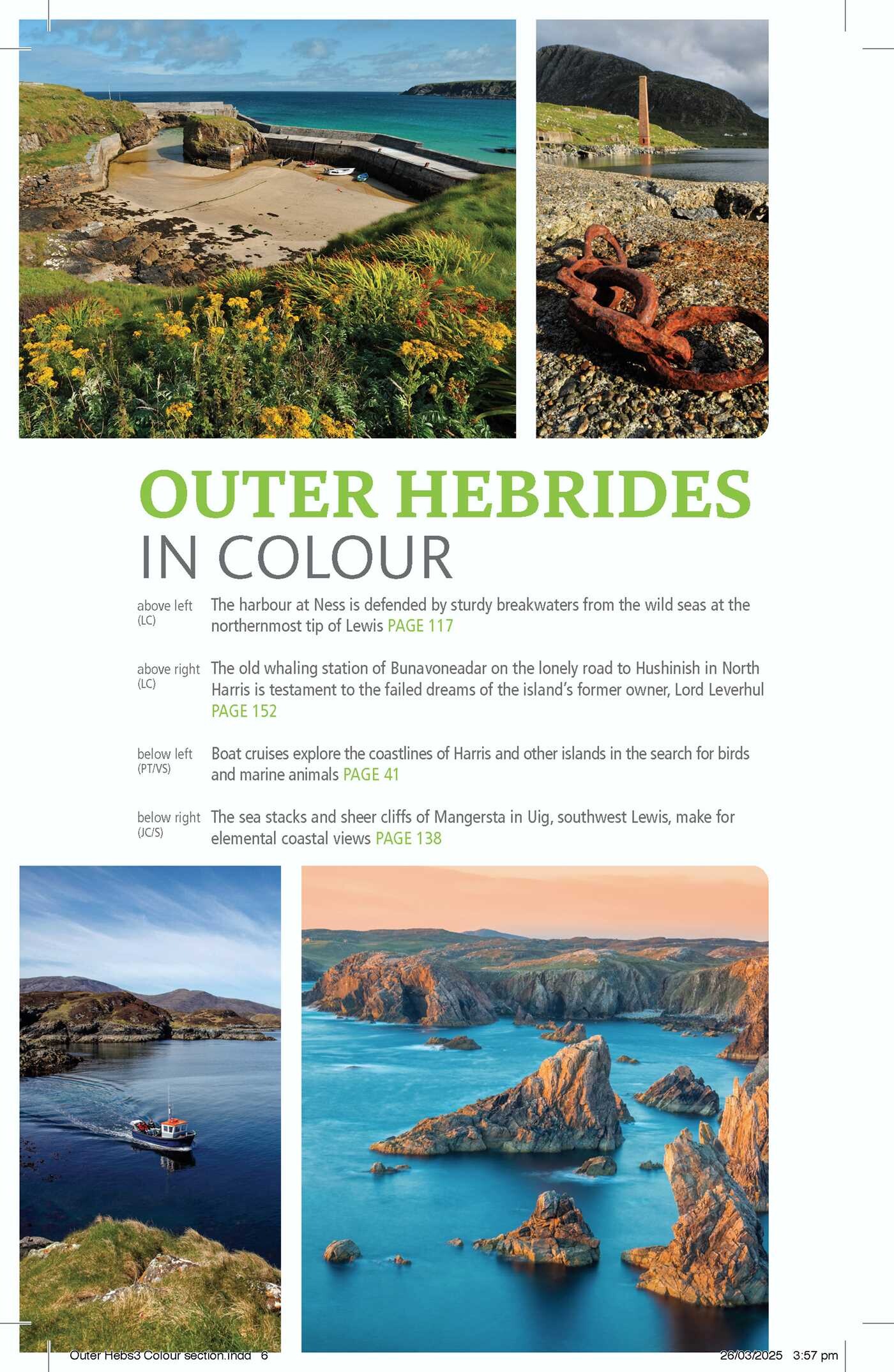 OUTER HEBRIDES
IN COLOUR

above left (LC) The harbour at Ness is defended by sturdy breakwaters from the wild seas at the northernmost tip of Lewis PAGE 117

above right (LC) The old whaling station of Bunavoneadar on the lonely road to Hushinish in North Harris is testament to the failed dreams of the island's former owner, Lord Leverhul PAGE 152

below left (PT/VS) Boat cruises explore the coastlines of Harris and other islands in the search for birds and marine animals PAGE 41

below right (JC/S) The sea stacks and sheer cliffs of Mangersta in Uig, southwest Lewis, make for elemental coastal views PAGE 138

Outer Hebs3 Colour section.indd 6 26/03/2025 3:57 pm